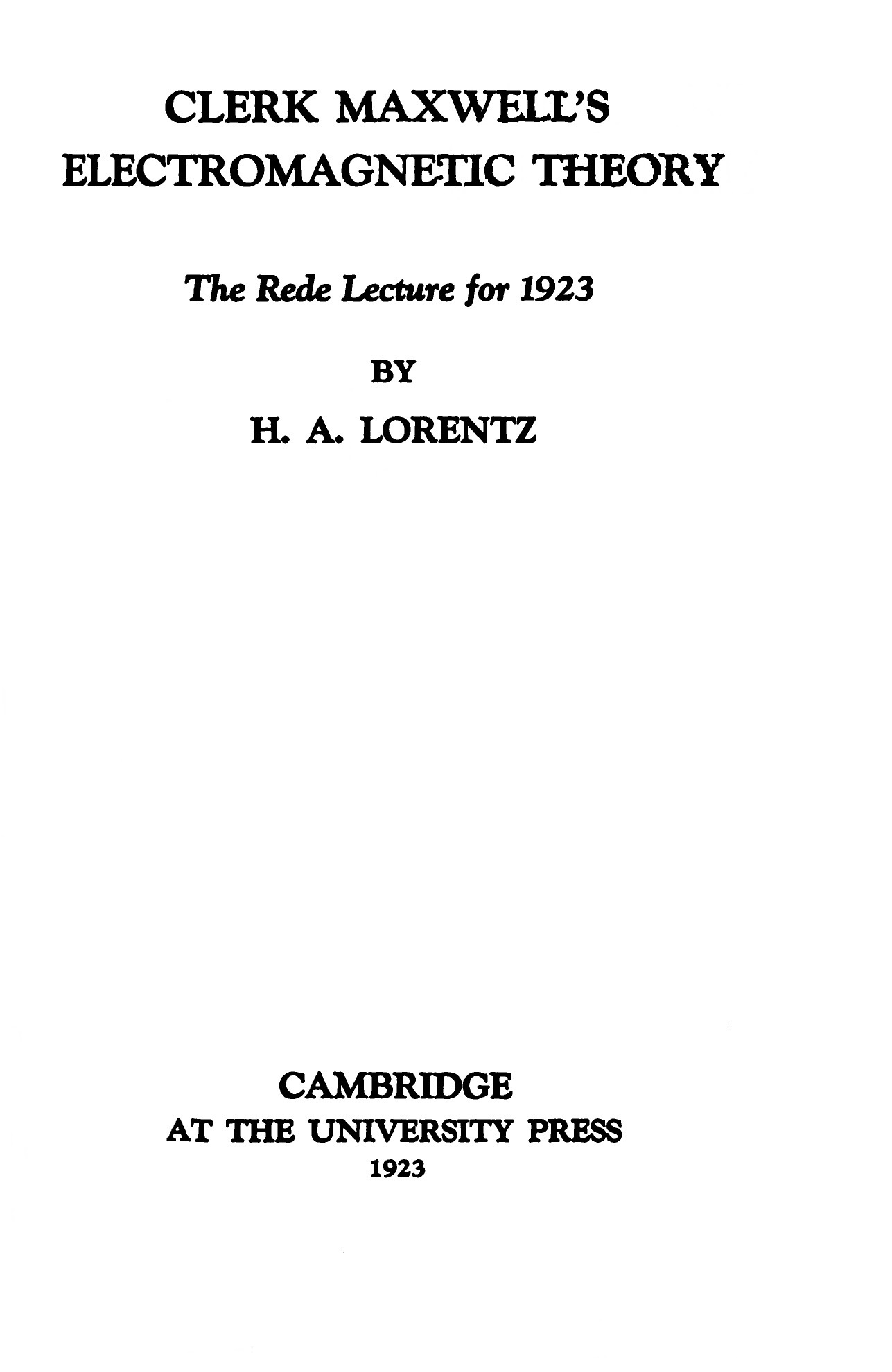 CLERK MAXWELL'S
ELECTROMAGNETIC THEORY

The Rede Lecture for 1923

BY

H. A. LORENTZ

CAMBRIDGE
AT THE UNIVERSITY PRESS
1923